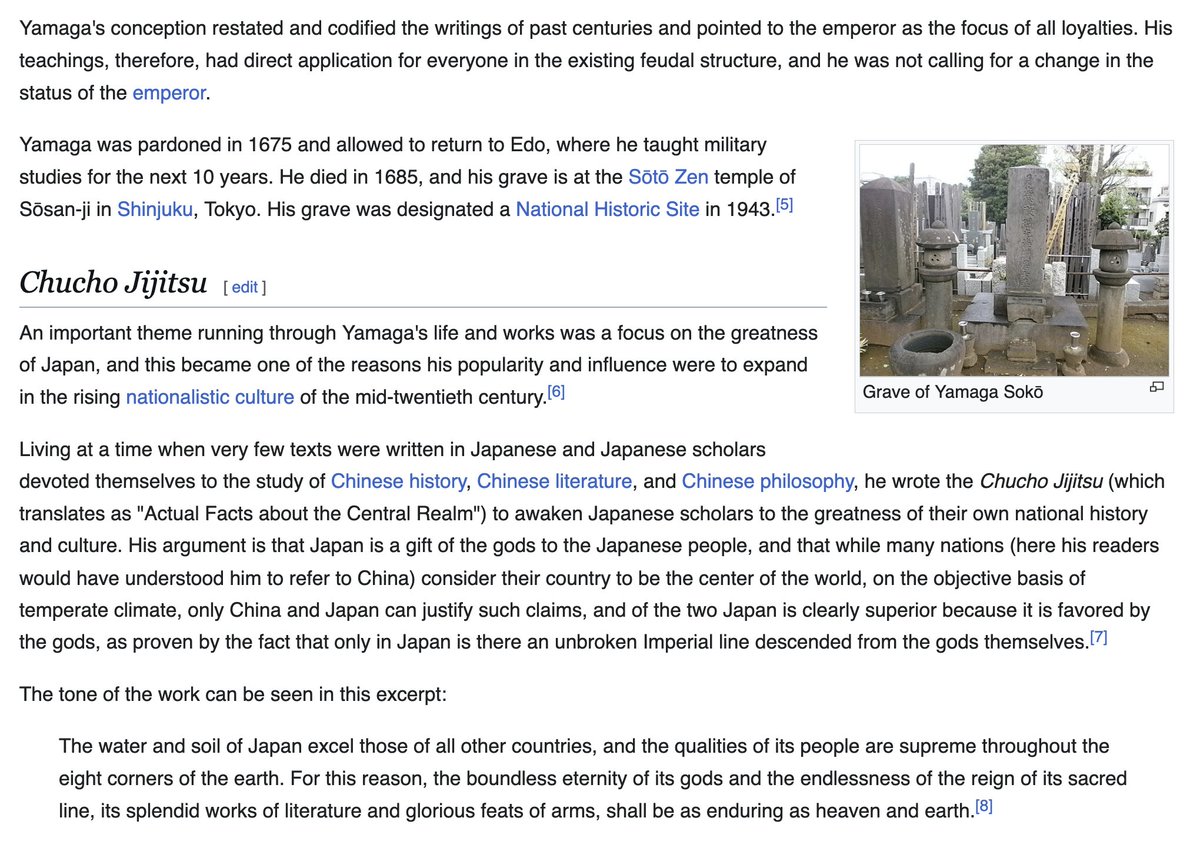 Yamaga's conception restated and codified the writings of past centuries and pointed to the emperor as the focus of all loyalties. His teachings, therefore, had direct application for everyone in the existing feudal structure, and he was not calling for a change in the status of the emperor.

Yamaga was pardoned in 1675 and allowed to return to Edo, where he taught military studies for the next 10 years. He died in 1685, and his grave is at the Sōtō Zen temple of Sōsan-ji in Shinjuku, Tokyo. His grave was designated a National Historic Site in 1943.[5]

Grave of Yamaga Sokō

Chucho Jijitsu [ edit ]

An important theme running through Yamaga's life and works was a focus on the greatness of Japan, and this became one of the reasons his popularity and influence were to expand in the rising nationalistic culture of the mid-twentieth century.[6]

Living at a time when very few texts were written in Japanese and Japanese scholars devoted themselves to the study of Chinese history, Chinese literature, and Chinese philosophy, he wrote the Chucho Jijitsu (which translates as "Actual Facts about the Central Realm") to awaken Japanese scholars to the greatness of their own national history and culture. His argument is that Japan is a gift of the gods to the Japanese people, and that while many nations (here his readers would have understood him to refer to China) consider their country to be the center of the world, on the objective basis of temperate climate, only China and Japan can justify such claims, and of the two Japan is clearly superior because it is favored by the gods, as proven by the fact that only in Japan is there an unbroken Imperial line descended from the gods themselves.[7]

The tone of the work can be seen in this excerpt:

The water and soil of Japan excel those of all other countries, and the qualities of its people are supreme throughout the eight corners of the earth. For this reason, the boundless eternity of its gods and the endlessness of the reign of its sacred line, its splendid works of literature and glorious feats of arms, shall be as enduring as heaven and earth.[8]